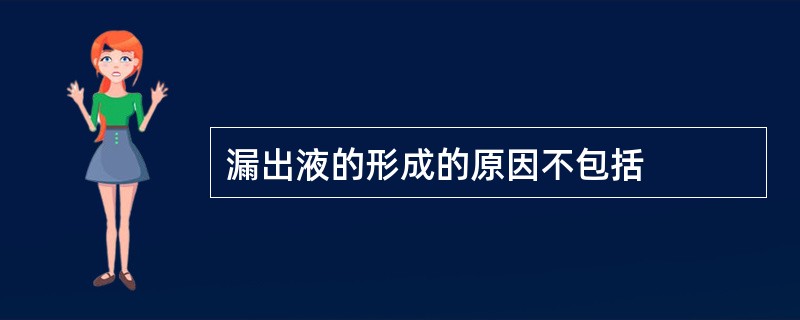 漏出液的形成的原因不包括